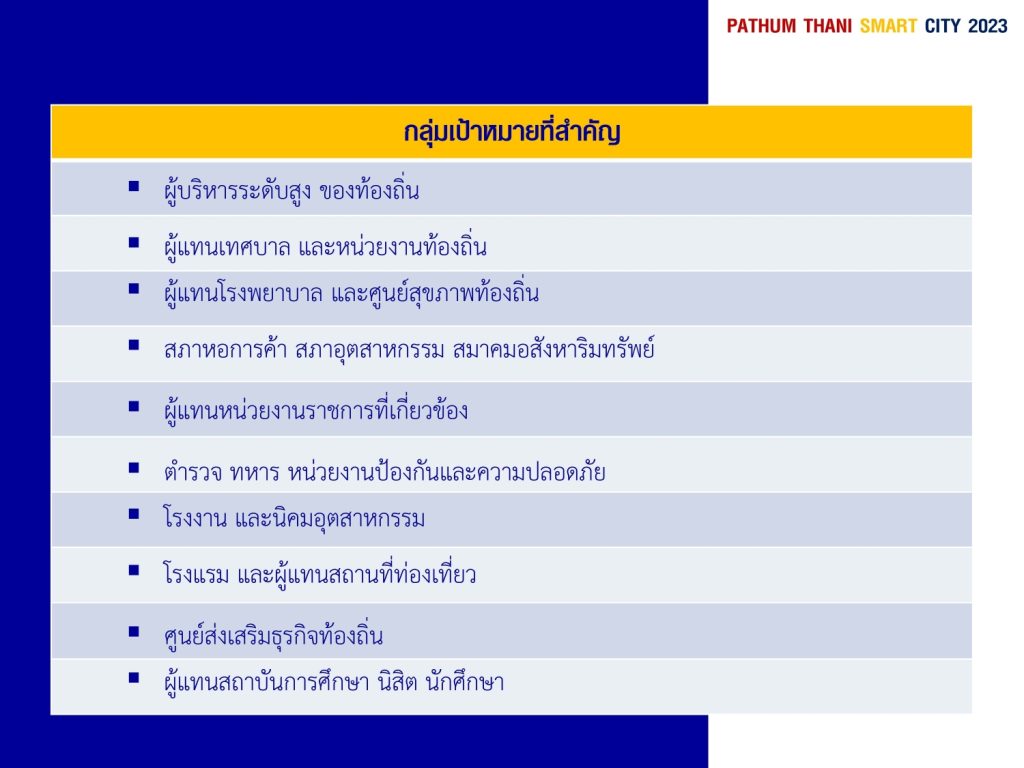 PATHUM THANI SMART CITY 2023

| กลุ่มเป้าหมายที่สำคัญ |
|---|
| ▪ ผู้บริหารระดับสูง ของท้องถิ่น |
| ▪ ผู้แทนเทศบาล และหน่วยงานท้องถิ่น |
| ▪ ผู้แทนโรงพยาบาล และศูนย์สุขภาพท้องถิ่น |
| ▪ สภาหอการค้า สภาอุตสาหกรรม สมาคมอสังหาริมทรัพย์ |
| ▪ ผู้แทนหน่วยงานราชการที่เกี่ยวข้อง |
| ▪ ตำรวจ ทหาร หน่วยงานป้องกันและความปลอดภัย |
| ▪ โรงงาน และนิคมอุตสาหกรรม |
| ▪ โรงแรม และผู้แทนสถานที่ท่องเที่ยว |
| ▪ ศูนย์ส่งเสริมธุรกิจท้องถิ่น |
| ▪ ผู้แทนสถาบันการศึกษา นิสิต นักศึกษา |